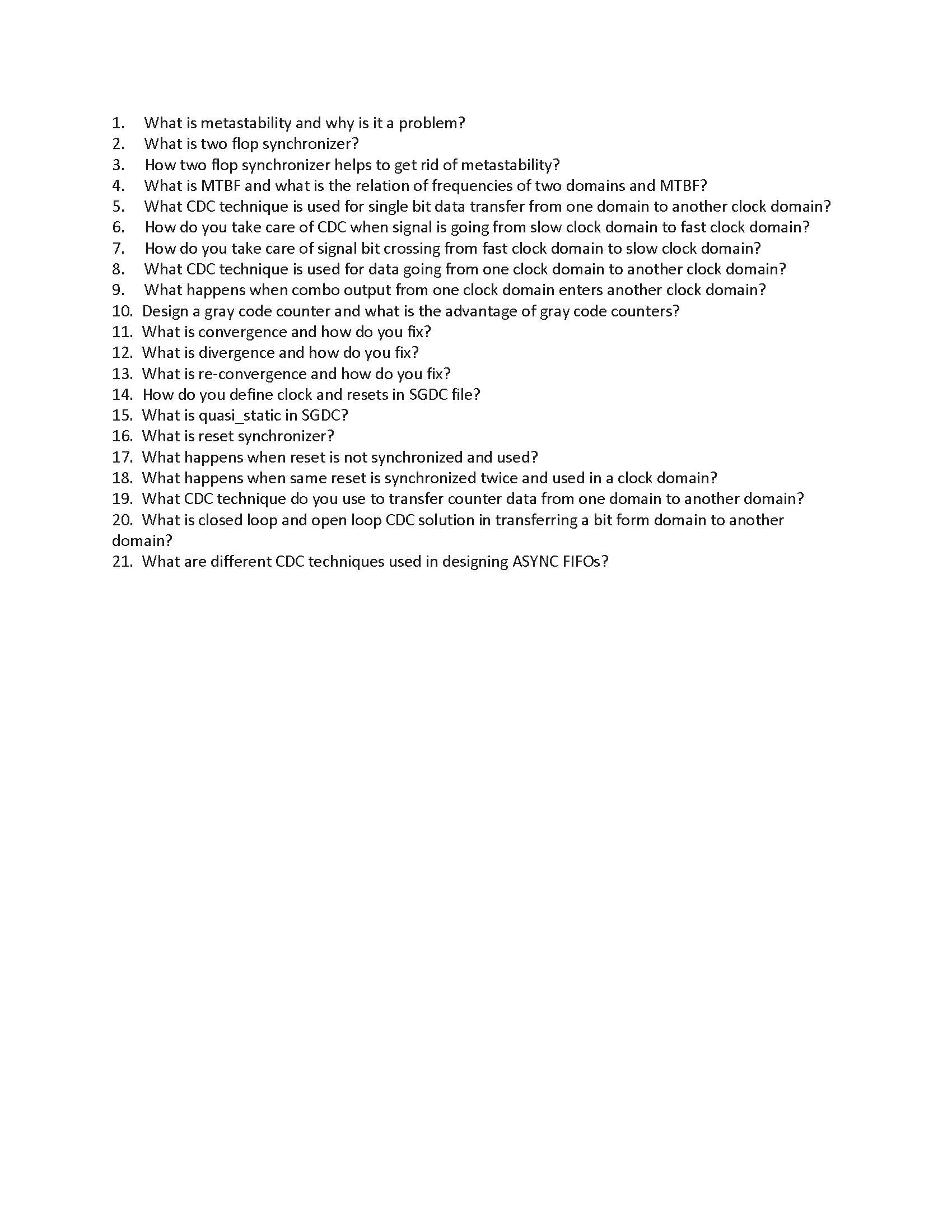 1. What is metastability and why is it a problem?
2. What is two flop synchronizer?
3. How two flop synchronizer helps to get rid of metastability?
4. What is MTBF and what is the relation of frequencies of two domains and MTBF?
5. What CDC technique is used for single bit data transfer from one domain to another clock domain?
6. How do you take care of CDC when signal is going from slow clock domain to fast clock domain?
7. How do you take care of signal bit crossing from fast clock domain to slow clock domain?
8. What CDC technique is used for data going from one clock domain to another clock domain?
9. What happens when combo output from one clock domain enters another clock domain?
10. Design a gray code counter and what is the advantage of gray code counters?
11. What is convergence and how do you fix?
12. What is divergence and how do you fix?
13. What is re-convergence and how do you fix?
14. How do you define clock and resets in SGDC file?
15. What is quasi_static in SGDC?
16. What is reset synchronizer?
17. What happens when reset is not synchronized and used?
18. What happens when same reset is synchronized twice and used in a clock domain?
19. What CDC technique do you use to transfer counter data from one domain to another domain?
20. What is closed loop and open loop CDC solution in transferring a bit form domain to another domain?
21. What are different CDC techniques used in designing ASYNC FIFOs?